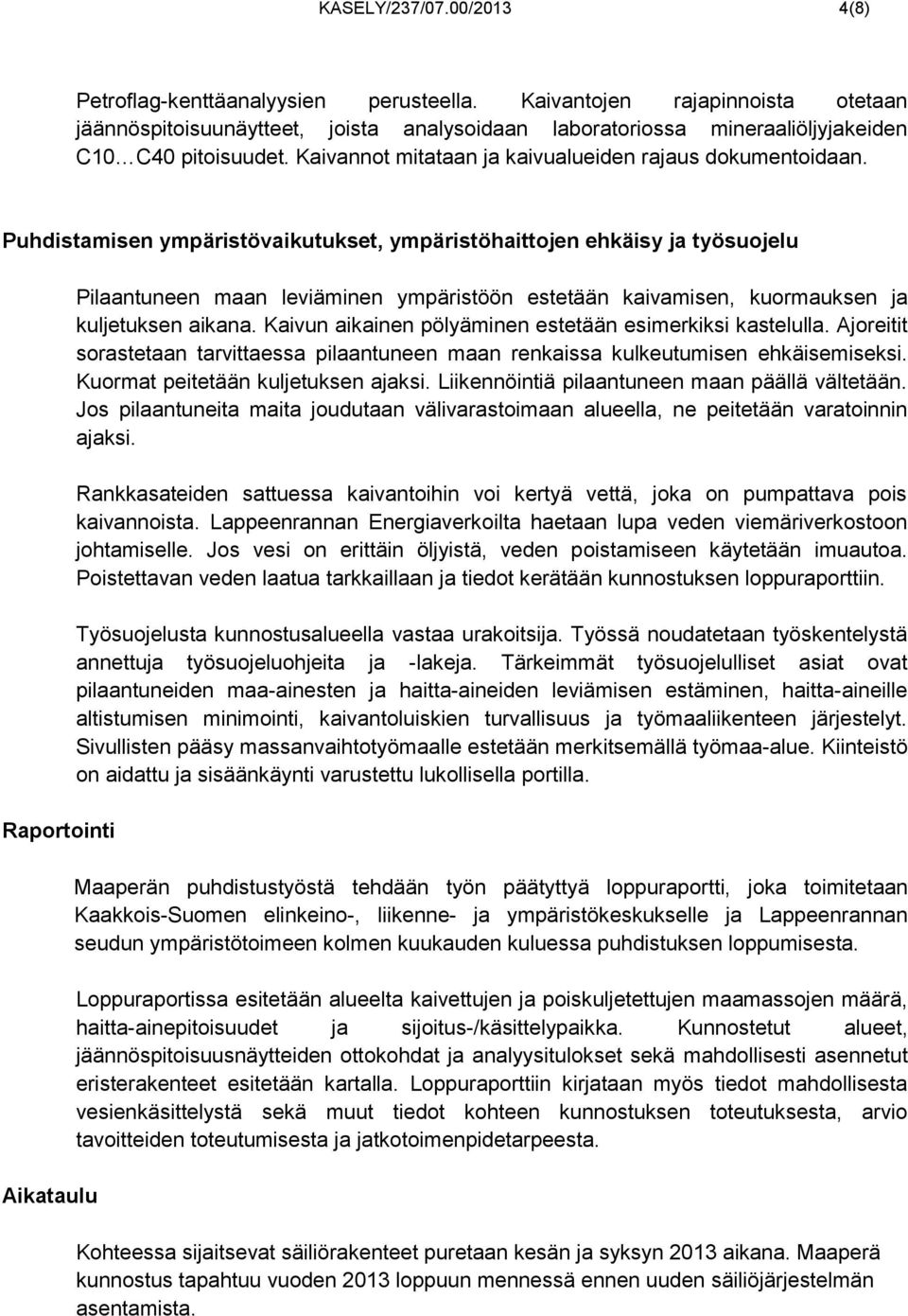 KASELY/237/07.00/2013 4(8)

Petroflag-kenttäanalyysien perusteella. Kaivantojen rajapinnoista otetaan jäännöspitoisuunäytteet, joista analysoidaan laboratoriossa mineraaliöljyjakeiden C10…C40 pitoisuudet. Kaivannot mitataan ja kaivualueiden rajaus dokumentoidaan.

Puhdistamisen ympäristövaikutukset, ympäristöhaittojen ehkäisy ja työsuojelu

Pilaantuneen maan leviäminen ympäristöön estetään kaivamisen, kuormauksen ja kuljetuksen aikana. Kaivun aikainen pölyäminen estetään esimerkiksi kastelulla. Ajoreitit sorastetaan tarvittaessa pilaantuneen maan renkaissa kulkeutumisen ehkäisemiseksi. Kuormat peitetään kuljetuksen ajaksi. Liikennöintiä pilaantuneen maan päällä vältetään. Jos pilaantuneita maita joudutaan välivarastoimaan alueella, ne peitetään varatoinnin ajaksi.

Rankkasateiden sattuessa kaivantoihin voi kertyä vettä, joka on pumpattava pois kaivannoista. Lappeenrannan Energiaverkoilta haetaan lupa veden viemäriverkostoon johtamiselle. Jos vesi on erittäin öljyistä, veden poistamiseen käytetään imuautoa. Poistettavan veden laatua tarkkaillaan ja tiedot kerätään kunnostuksen loppuraporttiin.

Työsuojelusta kunnostusalueella vastaa urakoitsija. Työssä noudatetaan työskentelystä annettuja työsuojeluohjeita ja -lakeja. Tärkeimmät työsuojelulliset asiat ovat pilaantuneiden maa-ainesten ja haitta-aineiden leviämisen estäminen, haitta-aineille altistumisen minimointi, kaivantoluiskien turvallisuus ja työmaaliikenteen järjestelyt. Sivullisten pääsy massanvaihtotyömaalle estetään merkitsemällä työmaa-alue. Kiinteistö on aidattu ja sisäänkäynti varustettu lukollisella portilla.

Raportointi

Maaperän puhdistustyöstä tehdään työn päätyttyä loppuraportti, joka toimitetaan Kaakkois-Suomen elinkeino-, liikenne- ja ympäristökeskukselle ja Lappeenrannan seudun ympäristötoimeen kolmen kuukauden kuluessa puhdistuksen loppumisesta.

Loppuraportissa esitetään alueelta kaivettujen ja poiskuljetettujen maamassojen määrä, haitta-ainepitoisuudet ja sijoitus-/käsittelypaikka. Kunnostetut alueet, jäännöspitoisuusnäytteiden ottokohdat ja analyysitulokset sekä mahdollisesti asennetut eristerakenteet esitetään kartalla. Loppuraporttiin kirjataan myös tiedot mahdollisesta vesienkäsittelystä sekä muut tiedot kohteen kunnostuksen toteutuksesta, arvio tavoitteiden toteutumisesta ja jatkotoimenpidetarpeesta.

Aikataulu

Kohteessa sijaitsevat säiliörakenteet puretaan kesän ja syksyn 2013 aikana. Maaperä kunnostus tapahtuu vuoden 2013 loppuun mennessä ennen uuden säiliöjärjestelmän asentamista.